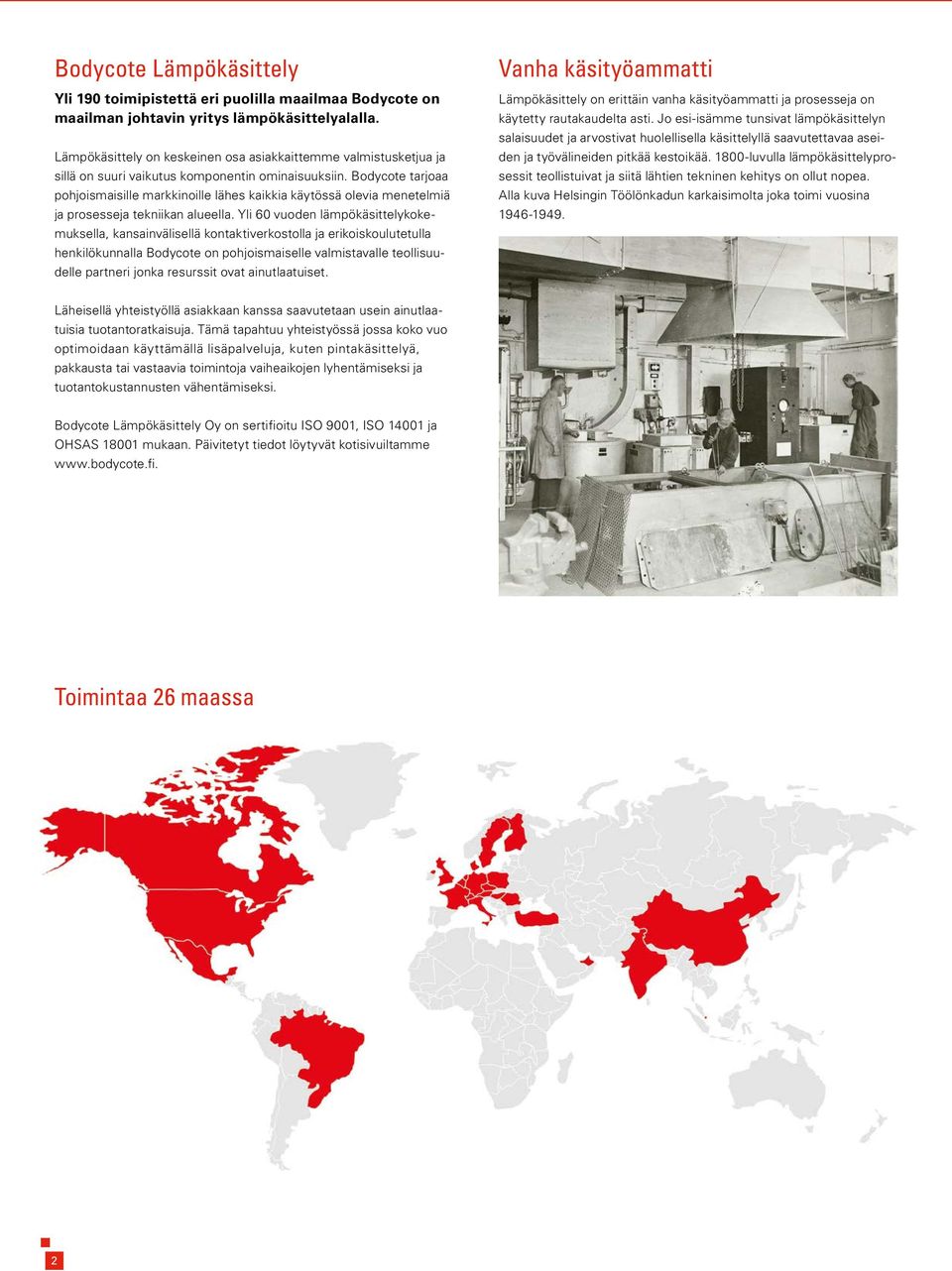 Bodycote Lämpökäsittely

Yli 190 toimipistettä eri puolilla maailmaa Bodycote on maailman johtavin yritys lämpökäsittelyalalla.

Lämpökäsittely on keskeinen osa asiakkaittemme valmistusketjua ja sillä on suuri vaikutus komponentin ominaisuuksiin. Bodycote tarjoaa pohjoismaisille markkinoille lähes kaikkia käytössä olevia menetelmiä ja prosesseja tekniikan alueella. Yli 60 vuoden lämpökäsittelykokemuksella, kansainvälisellä kontaktiverkostolla ja erikoiskoulutetulla henkilökunnalla Bodycote on pohjoismaiselle valmistavalle teollisuudelle partneri jonka resurssit ovat ainutlaatuiset.

Läheisellä yhteistyöllä asiakkaan kanssa saavutetaan usein ainutlaatuisia tuotantoratkaisuja. Tämä tapahtuu yhteistyössä jossa koko vuo optimoidaan käyttämällä lisäpalveluja, kuten pintakäsittelyä, pakkausta tai vastaavia toimintoja vaiheaikojen lyhentämiseksi ja tuotantokustannusten vähentämiseksi.

Bodycote Lämpökäsittely Oy on sertifioitu ISO 9001, ISO 14001 ja OHSAS 18001 mukaan. Päivitetyt tiedot löytyvät kotisivuiltamme www.bodycote.fi.

Vanha käsityöammatti

Lämpökäsittely on erittäin vanha käsityöammatti ja prosesseja on käytetty rautakaudelta asti. Jo esi-isämme tunsivat lämpökäsittelyn salaisuudet ja arvostivat huolellisella käsittelyllä saavutettavaa aseiden ja työvälineiden pitkää kestoikää. 1800-luvulla lämpökäsittelyprosessit teollistuivat ja siitä lähtien tekninen kehitys on ollut nopea. Alla kuva Helsingin Töölönkadun karkaisimolta joka toimi vuosina 1946-1949.

Toimintaa 26 maassa

2